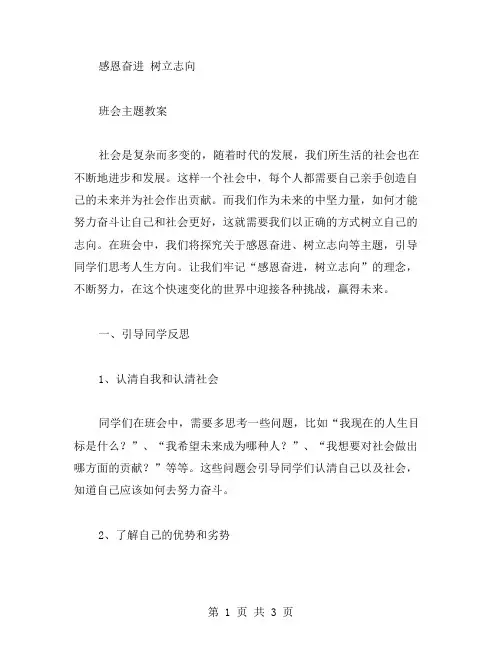 感恩奋进 树立志向

班会主题教案

社会是复杂而多变的，随着时代的发展，我们所生活的社会也在不断地进步和发展。这样一个社会中，每个人都需要自己亲手创造自己的未来并为社会作出贡献。而我们作为未来的中坚力量，如何才能努力奋斗让自己和社会更好，这就需要我们以正确的方式树立自己的志向。在班会中，我们将探究关于感恩奋进、树立志向等主题，引导同学们思考人生方向。让我们牢记“感恩奋进，树立志向”的理念，不断努力，在这个快速变化的世界中迎接各种挑战，赢得未来。

一、引导同学反思

1、认清自我和认清社会

同学们在班会中，需要多思考一些问题，比如“我现在的人生目标是什么？”、“我希望未来成为哪种人？”、“我想要对社会做出哪方面的贡献？”等等。这些问题会引导同学们认清自己以及社会，知道自己应该如何去努力奋斗。

2、了解自己的优势和劣势

第 1 页 共 3 页